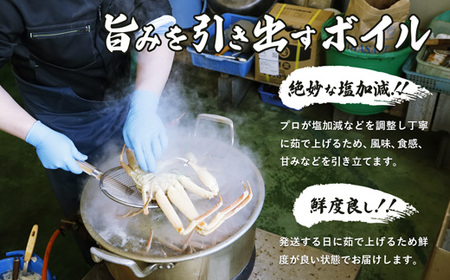 旨みを引き出すボイル

絶妙な塩加減!!

プロが塩加減などを調整し丁寧に茹で上げるため、風味、食感、甘みなどを引き立てます。

鮮度良し!!

発送する日に茹で上げるため鮮度が良い状態でお届けします。